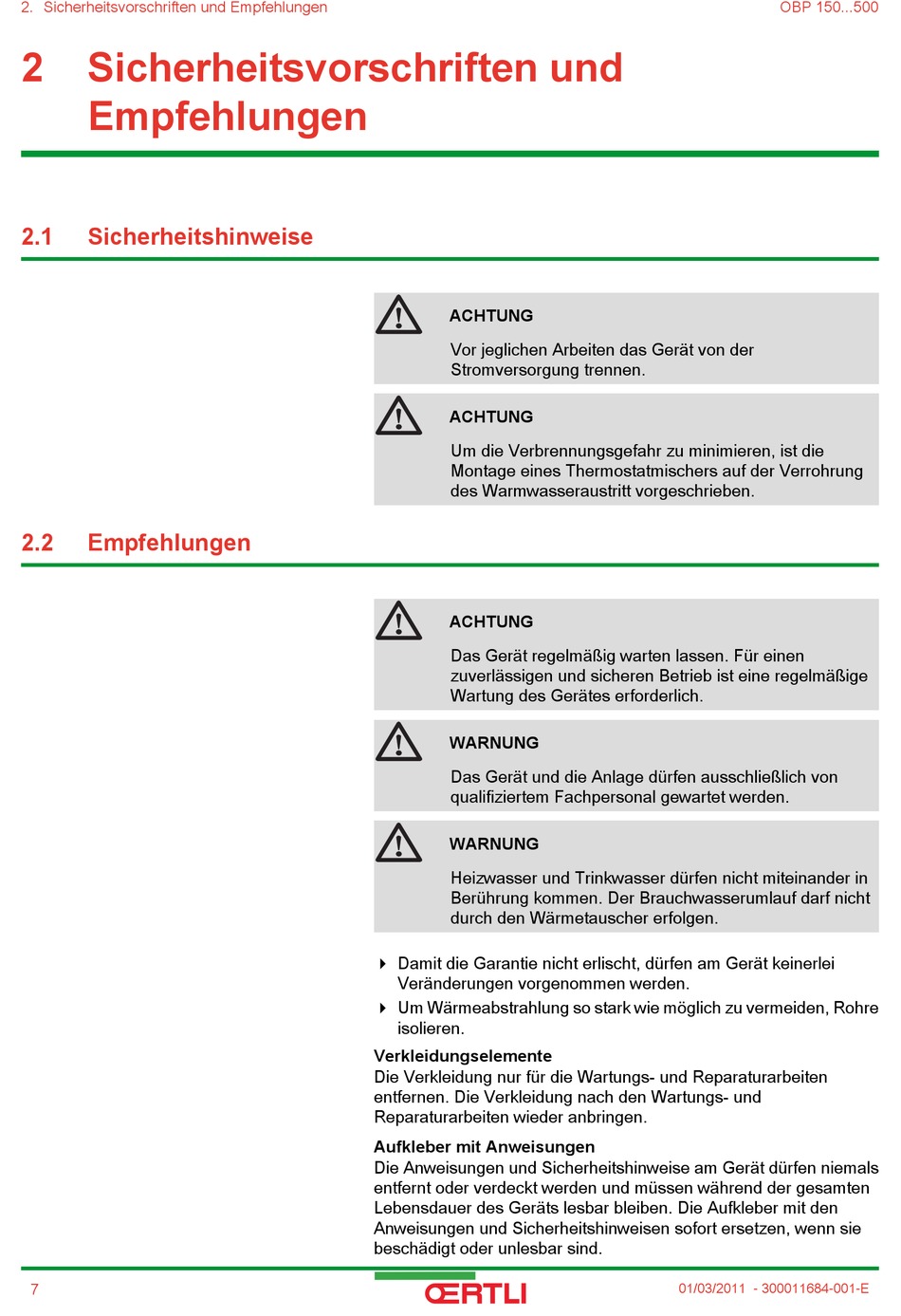 2. Sicherheitsvorschriften und Empfehlungen OBP 150...500

2 Sicherheitsvorschriften und Empfehlungen

2.1 Sicherheitshinweise

ACHTUNG

Vor jeglichen Arbeiten das Gerät von der Stromversorgung trennen.

ACHTUNG

Um die Verbrennungsgefahr zu minimieren, ist die Montage eines Thermostatmischers auf der Verrohrung des Warmwasseraustritt vorgeschrieben.

2.2 Empfehlungen

ACHTUNG

Das Gerät regelmäßig warten lassen. Für einen zuverlässigen und sicheren Betrieb ist eine regelmäßige Wartung des Gerätes erforderlich.

WARNUNG

Das Gerät und die Anlage dürfen ausschließlich von qualifiziertem Fachpersonal gewartet werden.

WARNUNG

Heizwasser und Trinkwasser dürfen nicht miteinander in Berührung kommen. Der Brauchwasserumlauf darf nicht durch den Wärmetauscher erfolgen.

Damit die Garantie nicht erlischt, dürfen am Gerät keinerlei Veränderungen vorgenommen werden.

Um Wärmeabstrahlung so stark wie möglich zu vermeiden, Rohre isolieren.

Verkleidungselemente
Die Verkleidung nur für die Wartungs- und Reparaturarbeiten entfernen. Die Verkleidung nach den Wartungs- und Reparaturarbeiten wieder anbringen.

Aufkleber mit Anweisungen
Die Anweisungen und Sicherheitshinweise am Gerät dürfen niemals entfernt oder verdeckt werden und müssen während der gesamten Lebensdauer des Geräts lesbar bleiben. Die Aufkleber mit den Anweisungen und Sicherheitshinweisen sofort ersetzen, wenn sie beschädigt oder unlesbar sind.

7 ŒRTLI 01/03/2011 - 300011684-001-E